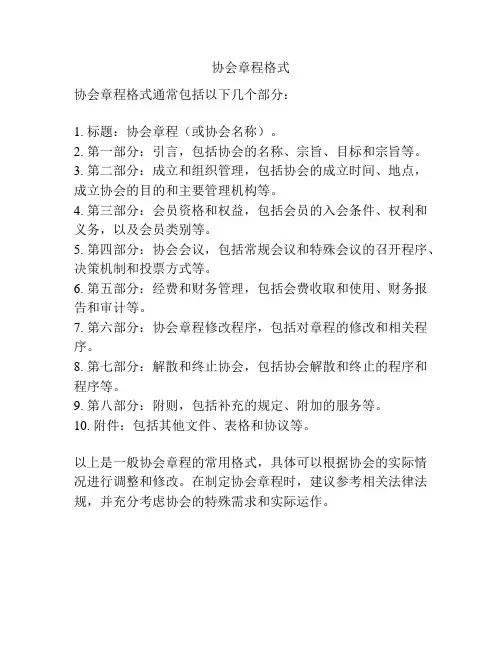 协会章程格式

协会章程格式通常包括以下几个部分：

1. 标题：协会章程（或协会名称）。
2. 第一部分：引言，包括协会的名称、宗旨、目标和宗旨等。
3. 第二部分：成立和组织管理，包括协会的成立时间、地点，成立协会的目的和主要管理机构等。
4. 第三部分：会员资格和权益，包括会员的入会条件、权利和义务，以及会员类别等。
5. 第四部分：协会会议，包括常规会议和特殊会议的召开程序、决策机制和投票方式等。
6. 第五部分：经费和财务管理，包括会费收取和使用、财务报告和审计等。
7. 第六部分：协会章程修改程序，包括对章程的修改和相关程序。
8. 第七部分：解散和终止协会，包括协会解散和终止的程序和程序等。
9. 第八部分：附则，包括补充的规定、附加的服务等。
10. 附件：包括其他文件、表格和协议等。

以上是一般协会章程的常用格式，具体可以根据协会的实际情况进行调整和修改。在制定协会章程时，建议参考相关法律法规，并充分考虑协会的特殊需求和实际运作。